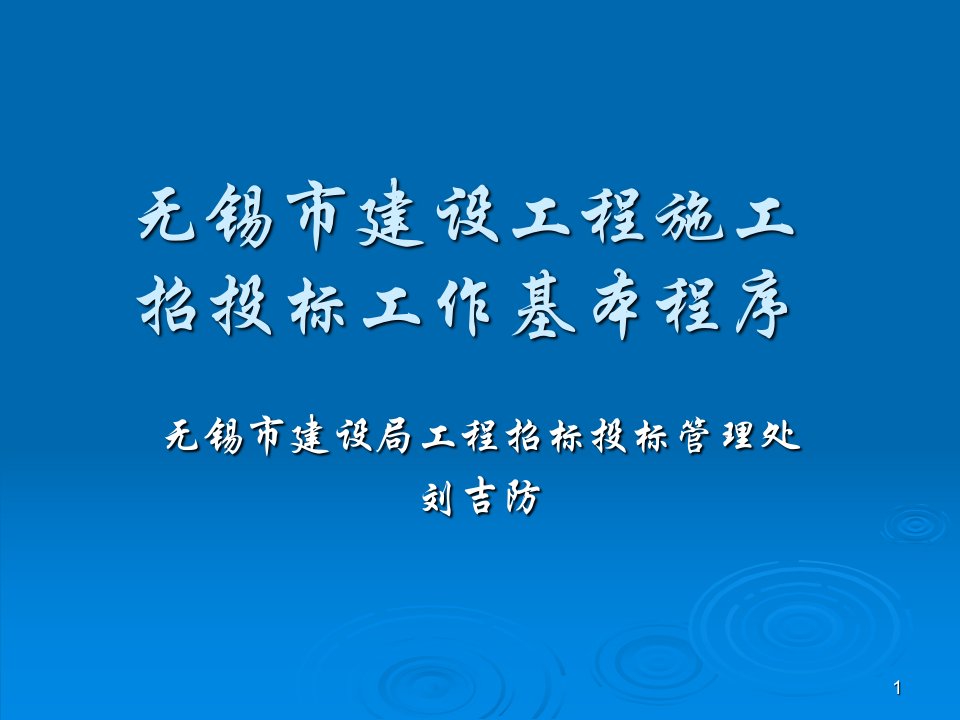 无锡市建设工程施工招投标工作基本程序

无锡市建设局工程招标投标管理处
刘吉防

1